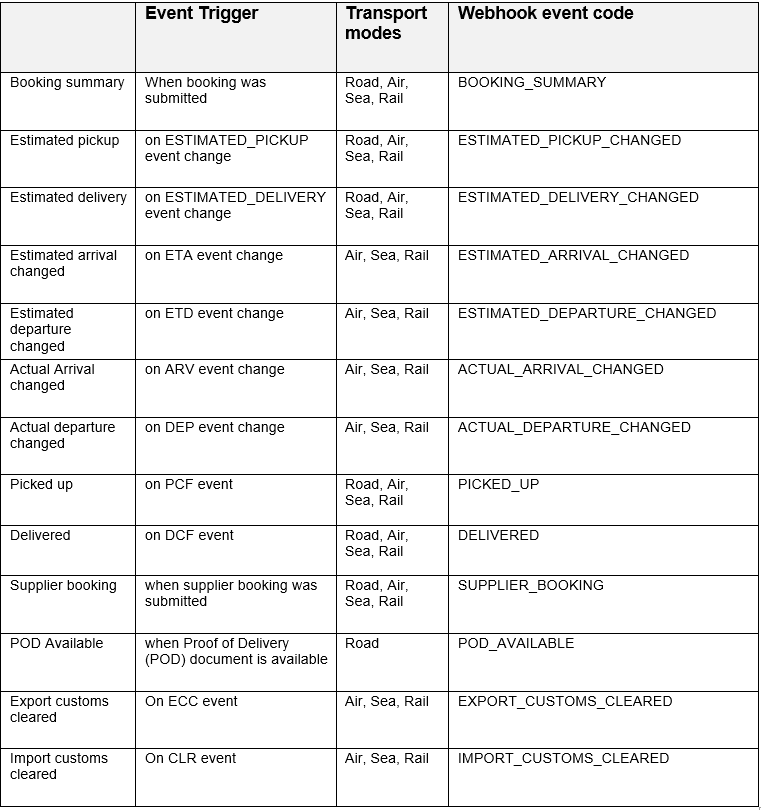 | | Event Trigger | Transport modes | Webhook event code |
|---|---|---|---|
| Booking summary | When booking was submitted | Road, Air, Sea, Rail | BOOKING_SUMMARY |
| Estimated pickup | on ESTIMATED_PICKUP event change | Road, Air, Sea, Rail | ESTIMATED_PICKUP_CHANGED |
| Estimated delivery | on ESTIMATED_DELIVERY event change | Road, Air, Sea, Rail | ESTIMATED_DELIVERY_CHANGED |
| Estimated arrival changed | on ETA event change | Air, Sea, Rail | ESTIMATED_ARRIVAL_CHANGED |
| Estimated departure changed | on ETD event change | Air, Sea, Rail | ESTIMATED_DEPARTURE_CHANGED |
| Actual Arrival changed | on ARV event change | Air, Sea, Rail | ACTUAL_ARRIVAL_CHANGED |
| Actual departure changed | on DEP event change | Air, Sea, Rail | ACTUAL_DEPARTURE_CHANGED |
| Picked up | on PCF event | Road, Air, Sea, Rail | PICKED_UP |
| Delivered | on DCF event | Road, Air, Sea, Rail | DELIVERED |
| Supplier booking | when supplier booking was submitted | Road, Air, Sea, Rail | SUPPLIER_BOOKING |
| POD Available | when Proof of Delivery (POD) document is available | Road | POD_AVAILABLE |
| Export customs cleared | On ECC event | Air, Sea, Rail | EXPORT_CUSTOMS_CLEARED |
| Import customs cleared | On CLR event | Air, Sea, Rail | IMPORT_CUSTOMS_CLEARED |